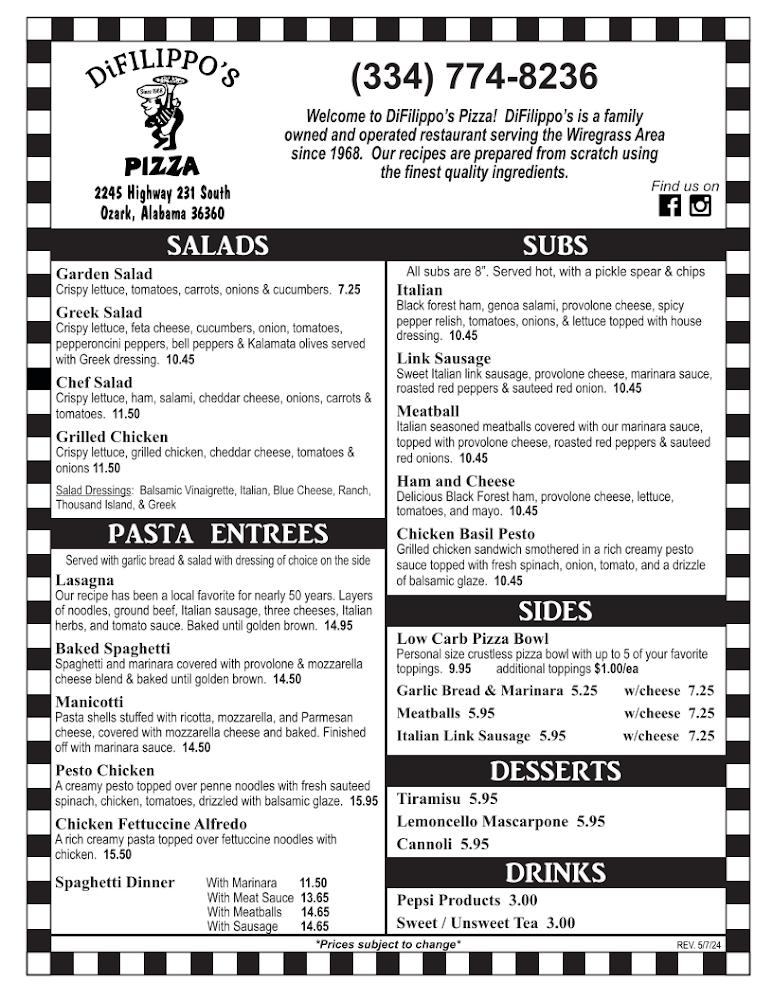 DiFILIPPO'S

Since 1968

PIZZA

2245 Highway 231 South
Ozark, Alabama 36360

(334) 774-8236

Welcome to DiFilippo's Pizza! DiFilippo's is a family owned and operated restaurant serving the Wiregrass Area since 1968. Our recipes are prepared from scratch using the finest quality ingredients.

Find us on

SALADS

Garden Salad
Crispy lettuce, tomatoes, carrots, onions & cucumbers. 7.25

Greek Salad
Crispy lettuce, feta cheese, cucumbers, onion, tomatoes, pepperoncini peppers, bell peppers & Kalamata olives served with Greek dressing. 10.45

Chef Salad
Crispy lettuce, ham, salami, cheddar cheese, onions, carrots & tomatoes. 11.50

Grilled Chicken
Crispy lettuce, grilled chicken, cheddar cheese, tomatoes & onions 11.50

Salad Dressings: Balsamic Vinaigrette, Italian, Blue Cheese, Ranch, Thousand Island, & Greek

PASTA ENTREES

Served with garlic bread & salad with dressing of choice on the side

Lasagna
Our recipe has been a local favorite for nearly 50 years. Layers of noodles, ground beef, Italian sausage, three cheeses, Italian herbs, and tomato sauce. Baked until golden brown. 14.95

Baked Spaghetti
Spaghetti and marinara covered with provolone & mozzarella cheese blend & baked until golden brown. 14.50

Manicotti
Pasta shells stuffed with ricotta, mozzarella, and Parmesan cheese, covered with mozzarella cheese and baked. Finished off with marinara sauce. 14.50

Pesto Chicken
A creamy pesto topped over penne noodles with fresh sauteed spinach, chicken, tomatoes, drizzled with balsamic glaze. 15.95

Chicken Fettuccine Alfredo
A rich creamy pasta topped over fettuccine noodles with chicken. 15.50

Spaghetti Dinner
With Marinara 11.50
With Meat Sauce 13.65
With Meatballs 14.65
With Sausage 14.65

SUBS

All subs are 8". Served hot, with a pickle spear & chips

Italian
Black forest ham, genoa salami, provolone cheese, spicy pepper relish, tomatoes, onions, & lettuce topped with house dressing. 10.45

Link Sausage
Sweet Italian link sausage, provolone cheese, marinara sauce, roasted red peppers & sauteed red onion. 10.45

Meatball
Italian seasoned meatballs covered with our marinara sauce, topped with provolone cheese, roasted red peppers & sauteed red onions. 10.45

Ham and Cheese
Delicious Black Forest ham, provolone cheese, lettuce, tomatoes, and mayo. 10.45

Chicken Basil Pesto
Grilled chicken sandwich smothered in a rich creamy pesto sauce topped with fresh spinach, onion, tomato, and a drizzle of balsamic glaze. 10.45

SIDES

Low Carb Pizza Bowl
Personal size crustless pizza bowl with up to 5 of your favorite toppings. 9.95 additional toppings $1.00/ea

Garlic Bread & Marinara 5.25 w/cheese 7.25
Meatballs 5.95 w/cheese 7.25
Italian Link Sausage 5.95 w/cheese 7.25

DESSERTS

Tiramisu 5.95
Lemoncello Mascarpone 5.95
Cannoli 5.95

DRINKS

Pepsi Products 3.00
Sweet / Unsweet Tea 3.00

*Prices subject to change*

REV. 5/7/24